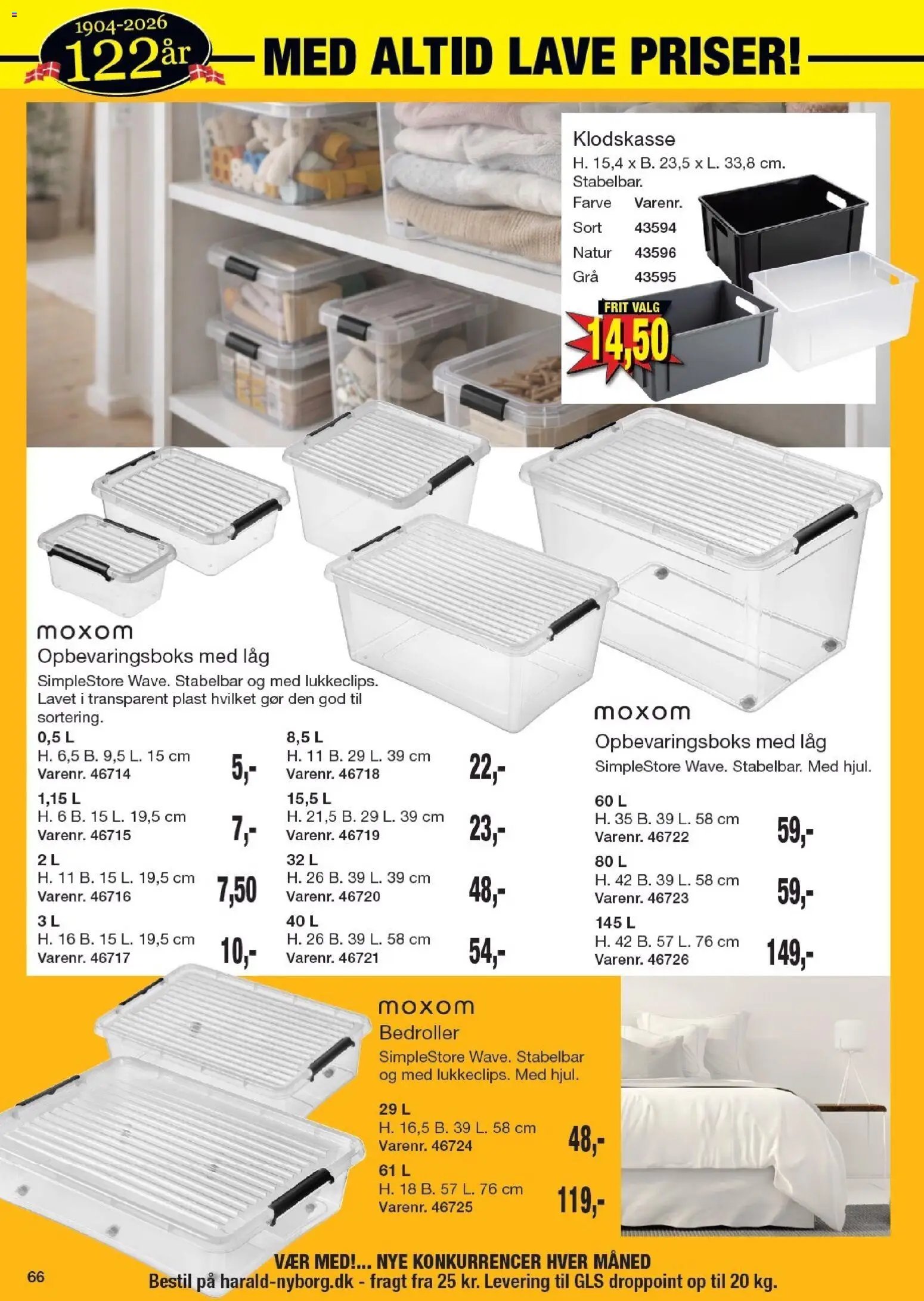 1904-2026
122år
MED ALTID LAVE PRISER!

Klodskasse
H. 15,4 x B. 23,5 x L. 33,8 cm.
Stabelbar.

| Farve | Varenr. |
|---|---|
| Sort | 43594 |
| Natur | 43596 |
| Grå | 43595 |

FRIT VALG
14,50

moxom
Opbevaringsboks med låg
SimpleStore Wave. Stabelbar og med lukkeclips. Lavet i transparent plast hvilket gør den god til sortering.

0,5 L
H. 6,5 B. 9,5 L. 15 cm
Varenr. 46714
5,-

1,15 L
H. 6 B. 15 L. 19,5 cm
Varenr. 46715
7,-

2 L
H. 11 B. 15 L. 19,5 cm
Varenr. 46716
7,50

3 L
H. 16 B. 15 L. 19,5 cm
Varenr. 46717
10,-

8,5 L
H. 11 B. 29 L. 39 cm
Varenr. 46718
22,-

15,5 L
H. 21,5 B. 29 L. 39 cm
Varenr. 46719
23,-

32 L
H. 26 B. 39 L. 39 cm
Varenr. 46720
48,-

40 L
H. 26 B. 39 L. 58 cm
Varenr. 46721
54,-

moxom
Opbevaringsboks med låg
SimpleStore Wave. Stabelbar. Med hjul.

60 L
H. 35 B. 39 L. 58 cm
Varenr. 46722
59,-

80 L
H. 42 B. 39 L. 58 cm
Varenr. 46723
59,-

145 L
H. 42 B. 57 L. 76 cm
Varenr. 46726
149,-

moxom
Bedroller
SimpleStore Wave. Stabelbar og med lukkeclips. Med hjul.

29 L
H. 16,5 B. 39 L. 58 cm
Varenr. 46724
48,-

61 L
H. 18 B. 57 L. 76 cm
Varenr. 46725
119,-

66
VÆR MED!... NYE KONKURRENCER HVER MÅNED
Bestil på harald-nyborg.dk - fragt fra 25 kr. Levering til GLS droppoint op til 20 kg.